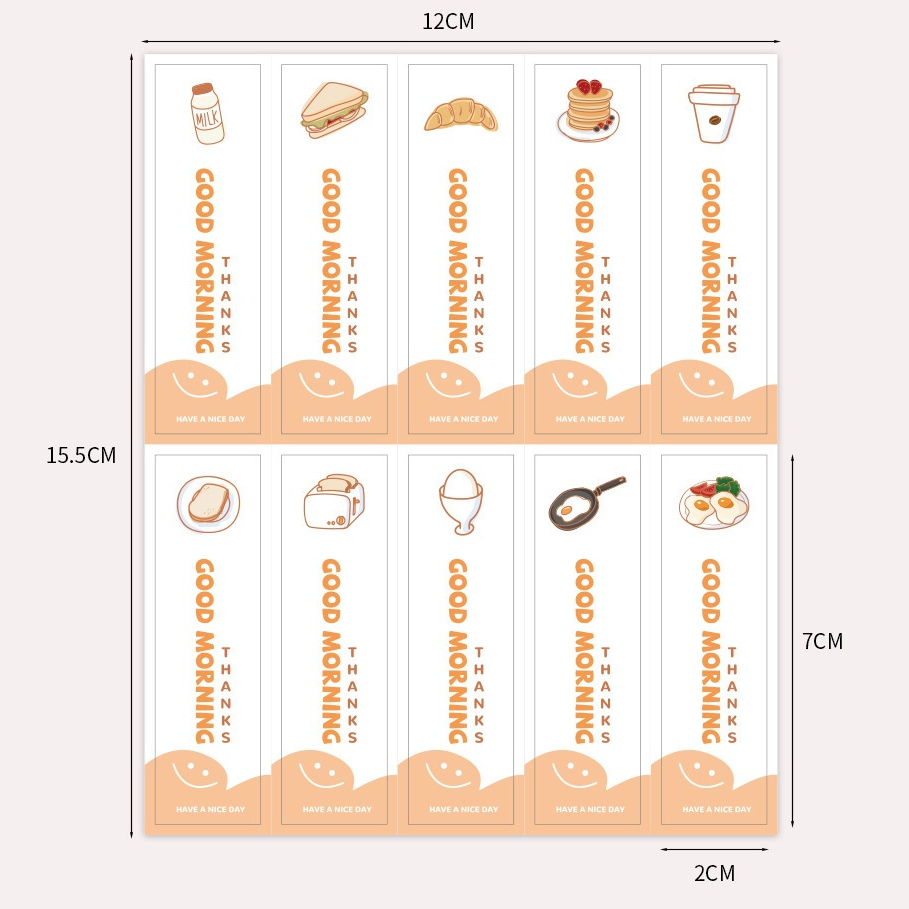 12CM

15.5CM

MILK

GOOD MORNING
THANKS

HAVE A NICE DAY

GOOD MORNING
THANKS

HAVE A NICE DAY

GOOD MORNING
THANKS

HAVE A NICE DAY

GOOD MORNING
THANKS

HAVE A NICE DAY

GOOD MORNING
THANKS

HAVE A NICE DAY

GOOD MORNING
THANKS

HAVE A NICE DAY

GOOD MORNING
THANKS

HAVE A NICE DAY

GOOD MORNING
THANKS

HAVE A NICE DAY

GOOD MORNING
THANKS

HAVE A NICE DAY

GOOD MORNING
THANKS

HAVE A NICE DAY

7CM

2CM